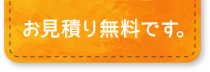 お見積り無料です。